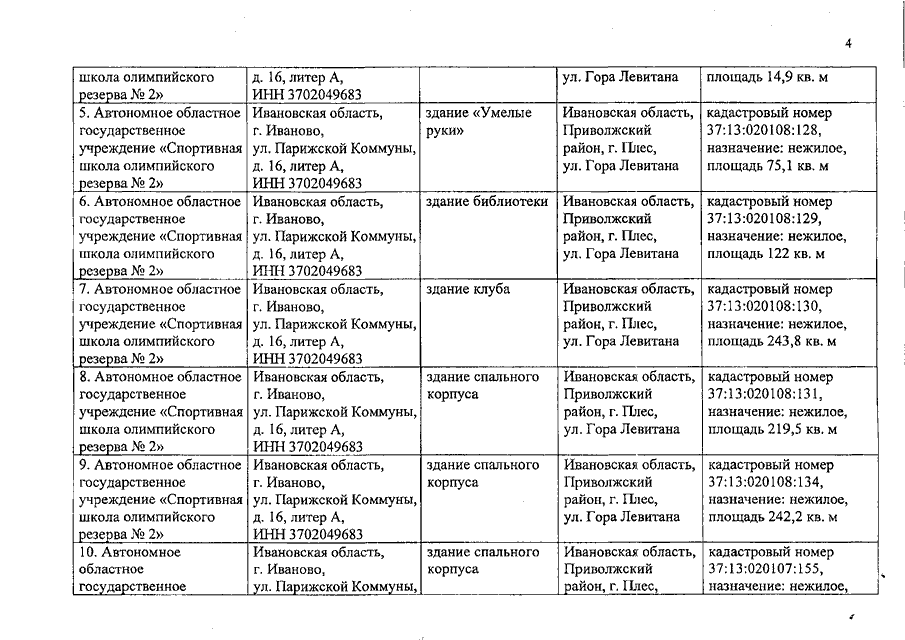 4

| школа олимпийского резерва № 2» | д. 16, литер А, ИНН 3702049683 | | ул. Гора Левитана | площадь 14,9 кв. м |
|---|---|---|---|---|
| 5. Автономное областное государственное учреждение «Спортивная школа олимпийского резерва № 2» | Ивановская область, г. Иваново, ул. Парижской Коммуны, д. 16, литер А, ИНН 3702049683 | здание «Умелые руки» | Ивановская область, Приволжский район, г. Плес, ул. Гора Левитана | кадастровый номер 37:13:020108:128, назначение: нежилое, площадь 75,1 кв. м |
| 6. Автономное областное государственное учреждение «Спортивная школа олимпийского резерва № 2» | Ивановская область, г. Иваново, ул. Парижской Коммуны, д. 16, литер А, ИНН 3702049683 | здание библиотеки | Ивановская область, Приволжский район, г. Плес, ул. Гора Левитана | кадастровый номер 37:13:020108:129, назначение: нежилое, площадь 122 кв. м |
| 7. Автономное областное государственное учреждение «Спортивная школа олимпийского резерва № 2» | Ивановская область, г. Иваново, ул. Парижской Коммуны, д. 16, литер А, ИНН 3702049683 | здание клуба | Ивановская область, Приволжский район, г. Плес, ул. Гора Левитана | кадастровый номер 37:13:020108:130, назначение: нежилое, площадь 243,8 кв. м |
| 8. Автономное областное государственное учреждение «Спортивная школа олимпийского резерва № 2» | Ивановская область, г. Иваново, ул. Парижской Коммуны, д. 16, литер А, ИНН 3702049683 | здание спального корпуса | Ивановская область, Приволжский район, г. Плес, ул. Гора Левитана | кадастровый номер 37:13:020108:131, назначение: нежилое, площадь 219,5 кв. м |
| 9. Автономное областное государственное учреждение «Спортивная школа олимпийского резерва № 2» | Ивановская область, г. Иваново, ул. Парижской Коммуны, д. 16, литер А, ИНН 3702049683 | здание спального корпуса | Ивановская область, Приволжский район, г. Плес, ул. Гора Левитана | кадастровый номер 37:13:020108:134, назначение: нежилое, площадь 242,2 кв. м |
| 10. Автономное областное государственное | Ивановская область, г. Иваново, ул. Парижской Коммуны, | здание спального корпуса | Ивановская область, Приволжский район, г. Плес, | кадастровый номер 37:13:020107:155, назначение: нежилое, |